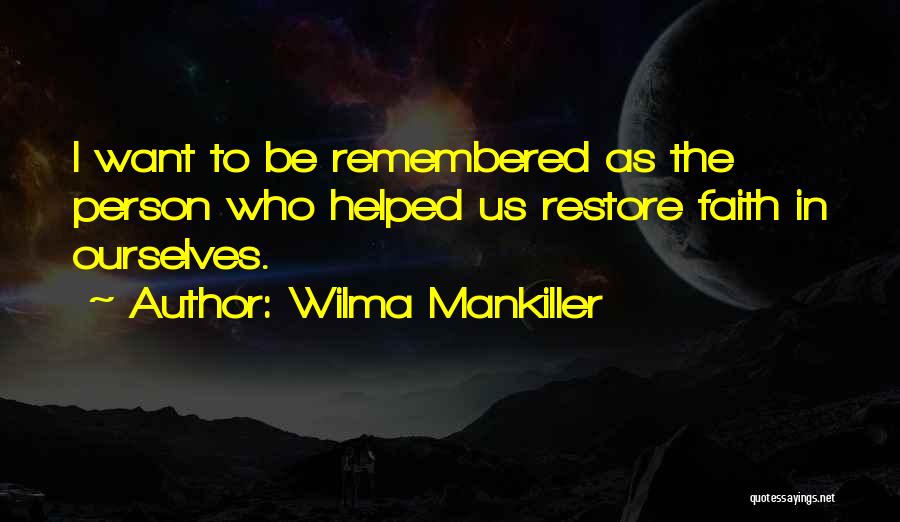 I want to be remembered as the person who helped us restore faith in ourselves.

~ Author: Wilma Mankiller

quotessayings.net